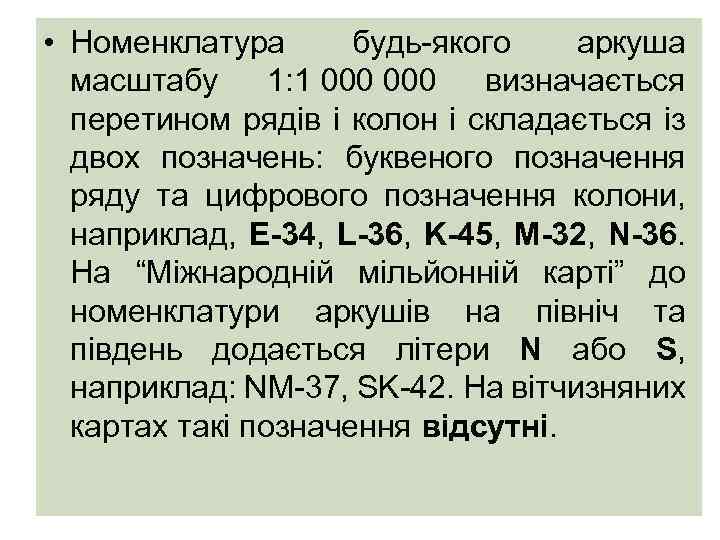 • Номенклатура будь-якого аркуша масштабу 1:1 000 000 визначається перетином рядів і колон і складається із двох позначень: буквеного позначення ряду та цифрового позначення колони, наприклад, E-34, L-36, K-45, M-32, N-36. На “Міжнародній мільйонній карті” до номенклатури аркушів на північ та південь додається літери N або S, наприклад: NM-37, SK-42. На вітчизняних картах такі позначення відсутні.